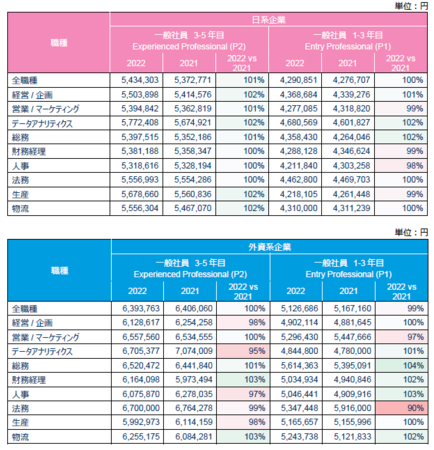 単位：円

| 職種 | 日系企業 | | | | | |
|---|---|---|---|---|---|---|
| | 一般社員 3-5年目 Experienced Professional (P2) | | | 一般社員 1-3年目 Entry Professional (P1) | | |
| | 2022 | 2021 | 2022 vs 2021 | 2022 | 2021 | 2022 vs 2021 |
| 全職種 | 5,434,303 | 5,372,771 | 101% | 4,290,851 | 4,276,707 | 100% |
| 経営 / 企画 | 5,503,898 | 5,414,576 | 102% | 4,368,684 | 4,339,276 | 101% |
| 営業 / マーケティング | 5,394,842 | 5,362,819 | 101% | 4,277,085 | 4,318,820 | 99% |
| データアナリティクス | 5,772,408 | 5,674,921 | 102% | 4,680,569 | 4,601,827 | 102% |
| 総務 | 5,397,515 | 5,352,186 | 101% | 4,358,430 | 4,264,046 | 102% |
| 財務経理 | 5,381,188 | 5,358,347 | 100% | 4,288,128 | 4,346,624 | 99% |
| 人事 | 5,318,616 | 5,328,194 | 100% | 4,211,840 | 4,303,258 | 98% |
| 法務 | 5,556,993 | 5,554,286 | 100% | 4,462,800 | 4,469,703 | 100% |
| 生産 | 5,678,660 | 5,560,836 | 102% | 4,218,105 | 4,261,448 | 99% |
| 物流 | 5,556,304 | 5,467,070 | 102% | 4,310,000 | 4,311,239 | 100% |

単位：円

| 職種 | 外資系企業 | | | | | |
|---|---|---|---|---|---|---|
| | 一般社員 3-5年目 Experienced Professional (P2) | | | 一般社員 1-3年目 Entry Professional (P1) | | |
| | 2022 | 2021 | 2022 vs 2021 | 2022 | 2021 | 2022 vs 2021 |
| 全職種 | 6,393,763 | 6,406,060 | 100% | 5,126,686 | 5,167,160 | 99% |
| 経営 / 企画 | 6,128,617 | 6,254,258 | 98% | 4,902,114 | 4,881,645 | 100% |
| 営業 / マーケティング | 6,557,560 | 6,534,555 | 100% | 5,296,430 | 5,447,666 | 97% |
| データアナリティクス | 6,705,377 | 7,074,009 | 95% | 4,844,800 | 4,780,000 | 101% |
| 総務 | 6,520,472 | 6,441,840 | 101% | 5,614,363 | 5,395,091 | 104% |
| 財務経理 | 6,164,098 | 5,973,494 | 103% | 5,034,934 | 4,940,846 | 102% |
| 人事 | 6,075,870 | 6,278,035 | 97% | 5,046,441 | 4,909,916 | 103% |
| 法務 | 6,700,000 | 6,764,278 | 99% | 5,347,448 | 5,916,000 | 90% |
| 生産 | 5,992,973 | 6,114,159 | 98% | 5,165,657 | 5,155,996 | 100% |
| 物流 | 6,255,175 | 6,084,281 | 103% | 5,243,738 | 5,121,833 | 102% |